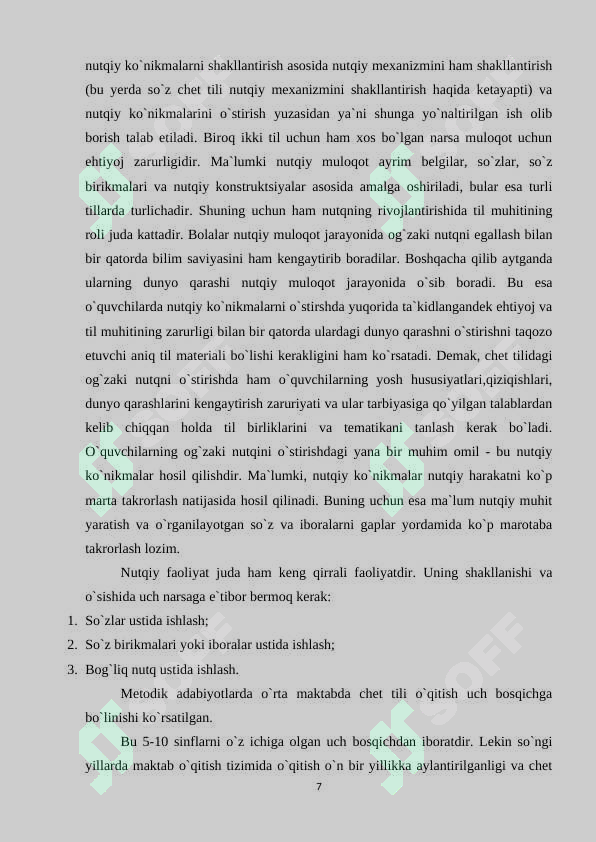 nutqiy ko`nikmalarni shakllantirish asosida nutqiy mexanizmini ham shakllantirish (bu yerda so`z chet tili nutqiy mexanizmini shakllantirish haqida ketayapti) va nutqiy ko`nikmalarini o`stirish yuzasidan ya`ni shunga yo`naltirilgan ish olib borish talab etiladi. Biroq ikki til uchun ham xos bo`lgan narsa muloqot uchun ehtiyoj zarurligidir. Ma`lumki nutqiy muloqot ayrim belgilar, so`zlar, so`z birikmalari va nutqiy konstruktsiyalar asosida amalga oshiriladi, bular esa turli tillarda turlichadir. Shuning uchun ham nutqning rivojlantirishida til muhitining roli juda kattadir. Bolalar nutqiy muloqot jarayonida og`zaki nutqni egallash bilan bir qatorda bilim saviyasini ham kengaytirib boradilar. Boshqacha qilib aytganda ularning dunyo qarashi nutqiy muloqot jarayonida o`sib boradi. Bu esa o`quvchilarda nutqiy ko`nikmalarni o`stirshda yuqorida ta`kidlangandek ehtiyoj va til muhitining zarurligi bilan bir qatorda ulardagi dunyo qarashni o`stirishni taqozo etuvchi aniq til materiali bo`lishi kerakligini ham ko`rsatadi. Demak, chet tilidagi og`zaki nutqni o`stirishda ham o`quvchilarning yosh hususiyatlari,qiziqishlari, dunyo qarashlarini kengaytirish zaruriyati va ular tarbiyasiga qo`yilgan talablardan kelib chiqqan holda til birliklarini va tematikani tanlash kerak bo`ladi. O`quvchilarning og`zaki nutqini o`stirishdagi yana bir muhim omil - bu nutqiy ko`nikmalar hosil qilishdir. Ma`lumki, nutqiy ko`nikmalar nutqiy harakatni ko`p marta takrorlash natijasida hosil qilinadi. Buning uchun esa ma`lum nutqiy muhit yaratish va o`rganilayotgan so`z va iboralarni gaplar yordamida ko`p marotaba takrorlash lozim.

Nutqiy faoliyat juda ham keng qirrali faoliyatdir. Uning shakllanishi va o`sishida uch narsaga e`tibor bermoq kerak:

1. So`zlar ustida ishlash;
2. So`z birikmalari yoki iboralar ustida ishlash;
3. Bog`liq nutq ustida ishlash.

Metodik adabiyotlarda o`rta maktabda chet tili o`qitish uch bosqichga bo`linishi ko`rsatilgan.

Bu 5-10 sinflarni o`z ichiga olgan uch bosqichdan iboratdir. Lekin so`ngi yillarda maktab o`qitish tizimida o`qitish o`n bir yillikka aylantirilganligi va chet

7

SOFF